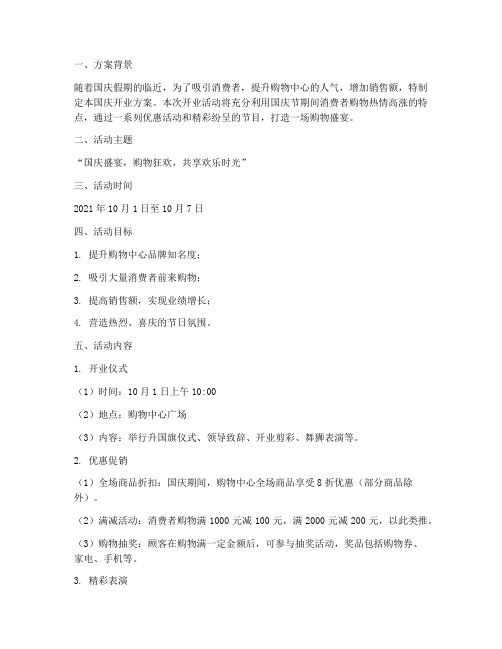 一、方案背景

随着国庆假期的临近，为了吸引消费者，提升购物中心的人气，增加销售额，特制定本国庆开业方案。本次开业活动将充分利用国庆节期间消费者购物热情高涨的特点，通过一系列优惠活动和精彩纷呈的节目，打造一场购物盛宴。

二、活动主题

“国庆盛宴，购物狂欢，共享欢乐时光”

三、活动时间

2021 年 10 月 1 日至 10 月 7 日

四、活动目标

1. 提升购物中心品牌知名度；

2. 吸引大量消费者前来购物；

3. 提高销售额，实现业绩增长；

4. 营造热烈、喜庆的节日氛围。

五、活动内容

1. 开业仪式

（1）时间：10 月 1 日上午 10:00

（2）地点：购物中心广场

（3）内容：举行升国旗仪式、领导致辞、开业剪彩、舞狮表演等。

2. 优惠促销

（1）全场商品折扣：国庆期间，购物中心全场商品享受 8 折优惠（部分商品除外）。

（2）满减活动：消费者购物满 1000 元减 100 元，满 2000 元减 200 元，以此类推。

（3）购物抽奖：顾客在购物满一定金额后，可参与抽奖活动，奖品包括购物券、家电、手机等。

3. 精彩表演